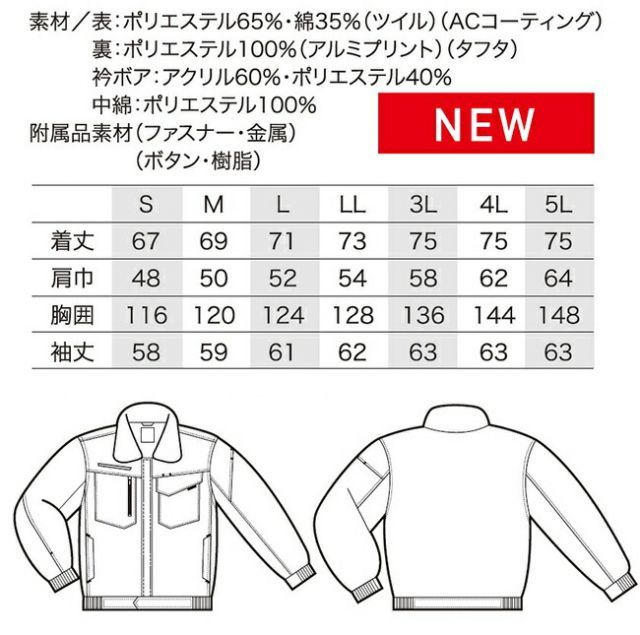 素材／表：ポリエステル65%・綿35%（ツイル）（ACコーティング）
裏：ポリエステル100%（アルミプリント）（タフタ）
衿ボア：アクリル60%・ポリエステル40%
中綿：ポリエステル100%
附属品素材（ファスナー・金属）
（ボタン・樹脂）

NEW

| | S | M | L | LL | 3L | 4L | 5L |
|---|---|---|---|---|---|---|---|
| 着丈 | 67 | 69 | 71 | 73 | 75 | 75 | 75 |
| 肩巾 | 48 | 50 | 52 | 54 | 58 | 62 | 64 |
| 胸囲 | 116 | 120 | 124 | 128 | 136 | 144 | 148 |
| 袖丈 | 58 | 59 | 61 | 62 | 63 | 63 | 63 |